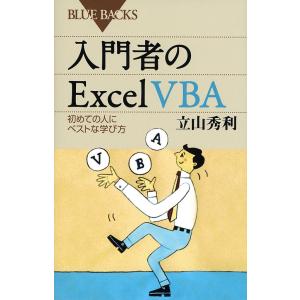 BLUE BACKS

入門者の
Excel VBA

初めての人に
ベストな学び方

立山秀利

V
B
A